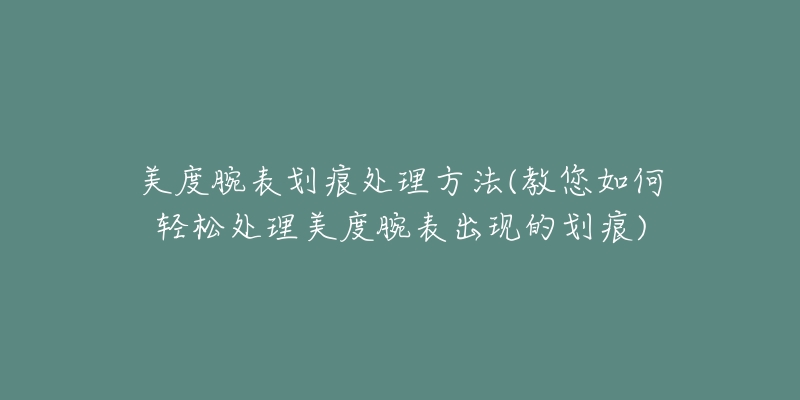 美度腕表划痕处理方法(教您如何轻松处理美度腕表出现的划痕)